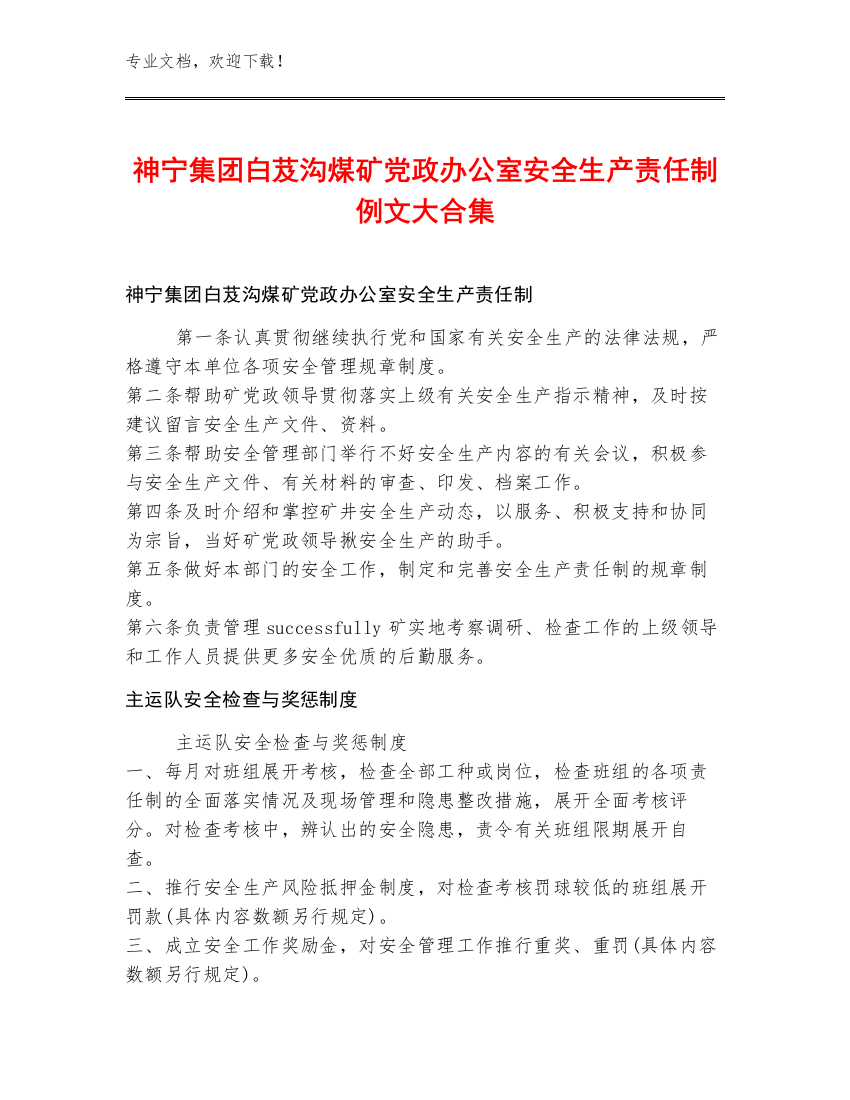 专业文档，欢迎下载！

神宁集团白芨沟煤矿党政办公室安全生产责任制例文大合集

神宁集团白芨沟煤矿党政办公室安全生产责任制

第一条认真贯彻继续执行党和国家有关安全生产的法律法规，严格遵守本单位各项安全管理规章制度。
第二条帮助矿党政领导贯彻落实上级有关安全生产指示精神，及时按建议留言安全生产文件、资料。
第三条帮助安全管理部门举行不好安全生产内容的有关会议，积极参与安全生产文件、有关材料的审查、印发、档案工作。
第四条及时介绍和掌控矿井安全生产动态，以服务、积极支持和协同为宗旨，当好矿党政领导揪安全生产的助手。
第五条做好本部门的安全工作，制定和完善安全生产责任制的规章制度。
第六条负责管理 successfully 矿实地考察调研、检查工作的上级领导和工作人员提供更多安全优质的后勤服务。

主运队安全检查与奖惩制度

主运队安全检查与奖惩制度
一、每月对班组展开考核，检查全部工种或岗位，检查班组的各项责任制的全面落实情况及现场管理和隐患整改措施，展开全面考核评分。对检查考核中，辨认出的安全隐患，责令有关班组限期展开自查。
二、推行安全生产风险抵押金制度，对检查考核罚球较低的班组展开罚款(具体内容数额另行规定)。
三、成立安全工作奖励金，对安全管理工作推行重奖、重罚(具体内容数额另行规定)。